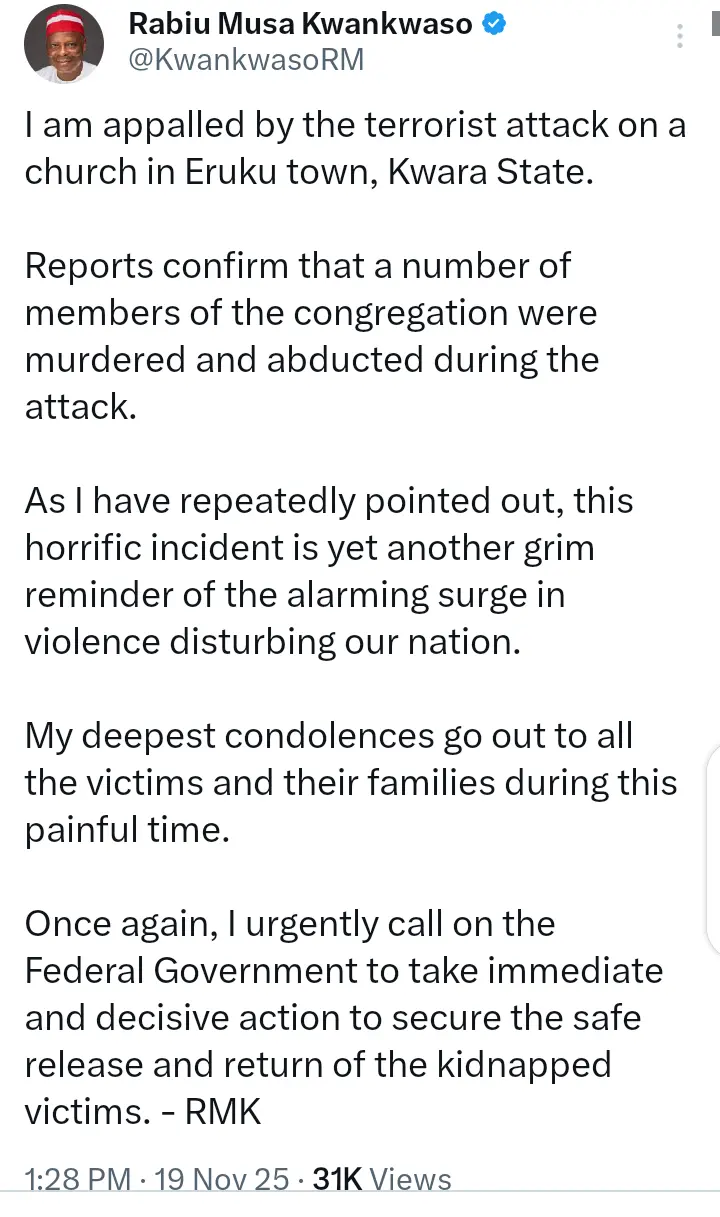 Rabiu Musa Kwankwaso
@KwankwasoRM

I am appalled by the terrorist attack on a church in Eruku town, Kwara State.

Reports confirm that a number of members of the congregation were murdered and abducted during the attack.

As I have repeatedly pointed out, this horrific incident is yet another grim reminder of the alarming surge in violence disturbing our nation.

My deepest condolences go out to all the victims and their families during this painful time.

Once again, I urgently call on the Federal Government to take immediate and decisive action to secure the safe release and return of the kidnapped victims. - RMK

1:28 PM · 19 Nov 25 · 31K Views